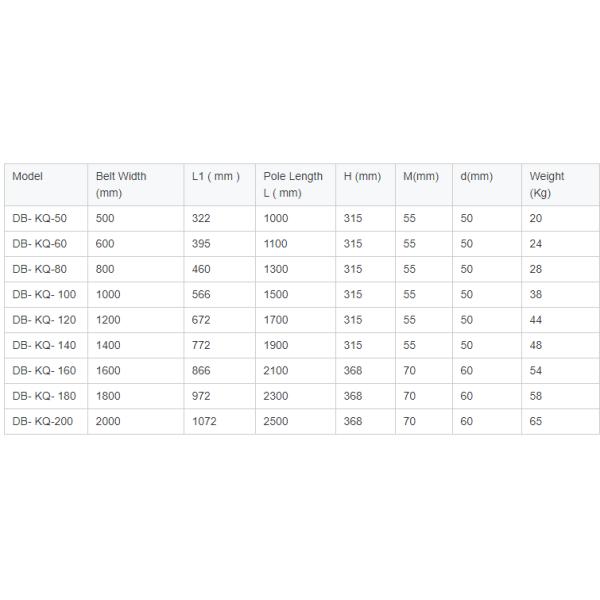 | Model | Belt Width (mm) | L1 ( mm ) | Pole Length L ( mm) | H (mm) | M(mm) | d(mm) | Weight (Kg) |
|---|---|---|---|---|---|---|---|
| DB- KQ-50 | 500 | 322 | 1000 | 315 | 55 | 50 | 20 |
| DB- KQ-60 | 600 | 395 | 1100 | 315 | 55 | 50 | 24 |
| DB- KQ-80 | 800 | 460 | 1300 | 315 | 55 | 50 | 28 |
| DB- KQ- 100 | 1000 | 566 | 1500 | 315 | 55 | 50 | 38 |
| DB- KQ- 120 | 1200 | 672 | 1700 | 315 | 55 | 50 | 44 |
| DB- KQ- 140 | 1400 | 772 | 1900 | 315 | 55 | 50 | 48 |
| DB- KQ- 160 | 1600 | 866 | 2100 | 368 | 70 | 60 | 54 |
| DB- KQ- 180 | 1800 | 972 | 2300 | 368 | 70 | 60 | 58 |
| DB- KQ-200 | 2000 | 1072 | 2500 | 368 | 70 | 60 | 65 |